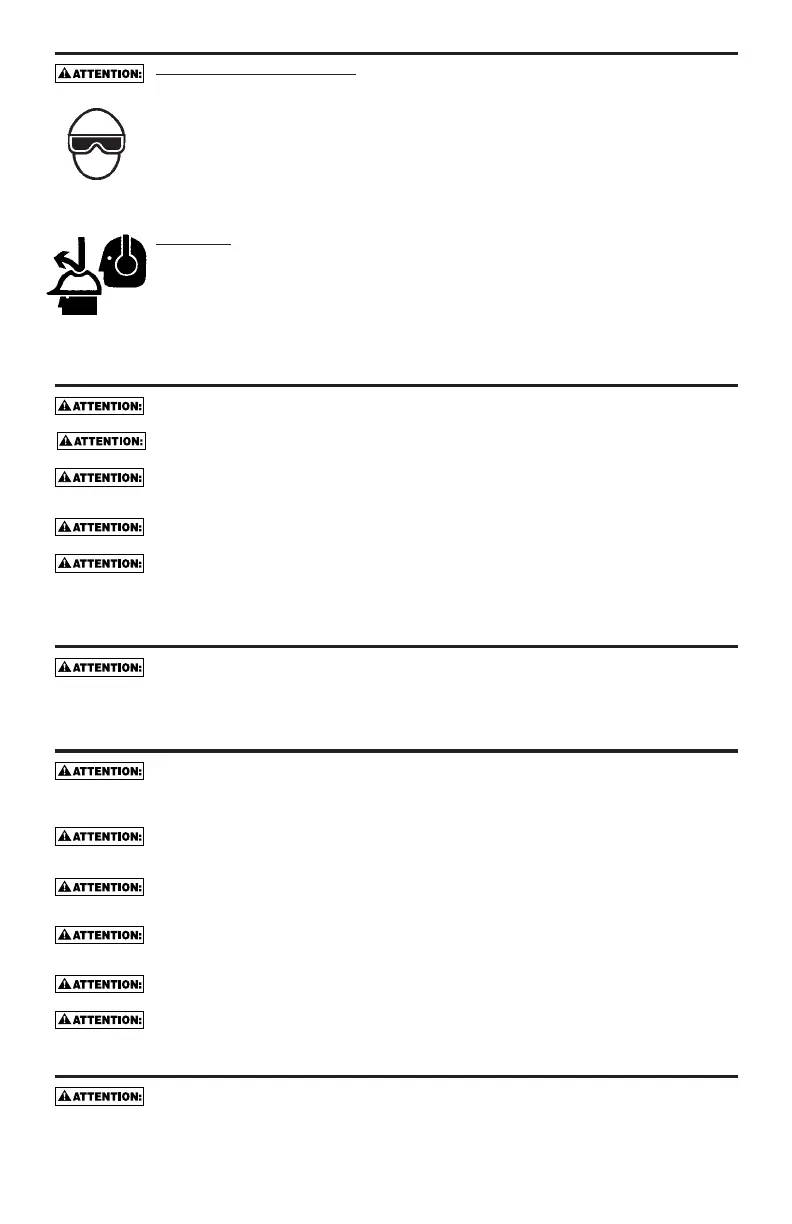 ATTENTION:

ATTENTION:

ATTENTION:

ATTENTION:

ATTENTION:

ATTENTION:

ATTENTION:

ATTENTION:

ATTENTION:

ATTENTION:

ATTENTION:

ATTENTION:

ATTENTION:

ATTENTION: